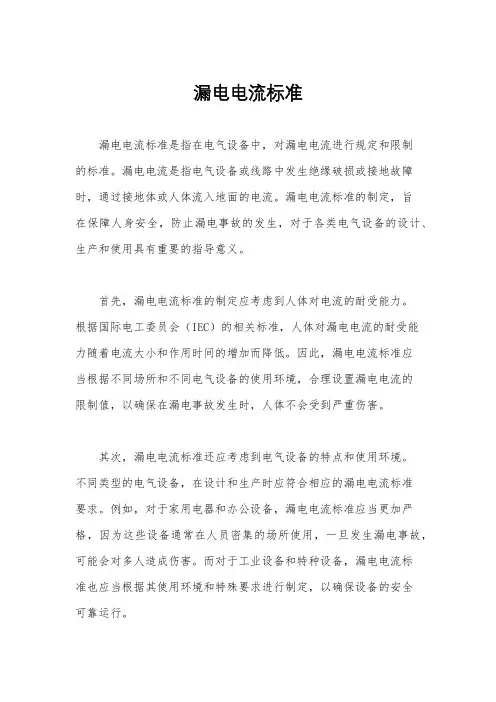 漏电电流标准

漏电电流标准是指在电气设备中，对漏电电流进行规定和限制的标准。漏电电流是指电气设备或线路中发生绝缘破损或接地故障时，通过接地体或人体流入地面的电流。漏电电流标准的制定，旨在保障人身安全，防止漏电事故的发生，对于各类电气设备的设计、生产和使用具有重要的指导意义。

首先，漏电电流标准的制定应考虑到人体对电流的耐受能力。根据国际电工委员会（IEC）的相关标准，人体对漏电电流的耐受能力随着电流大小和作用时间的增加而降低。因此，漏电电流标准应当根据不同场所和不同电气设备的使用环境，合理设置漏电电流的限制值，以确保在漏电事故发生时，人体不会受到严重伤害。

其次，漏电电流标准还应考虑到电气设备的特点和使用环境。不同类型的电气设备，在设计和生产时应符合相应的漏电电流标准要求。例如，对于家用电器和办公设备，漏电电流标准应当更加严格，因为这些设备通常在人员密集的场所使用，一旦发生漏电事故，可能会对多人造成伤害。而对于工业设备和特种设备，漏电电流标准也应当根据其使用环境和特殊要求进行制定，以确保设备的安全可靠运行。